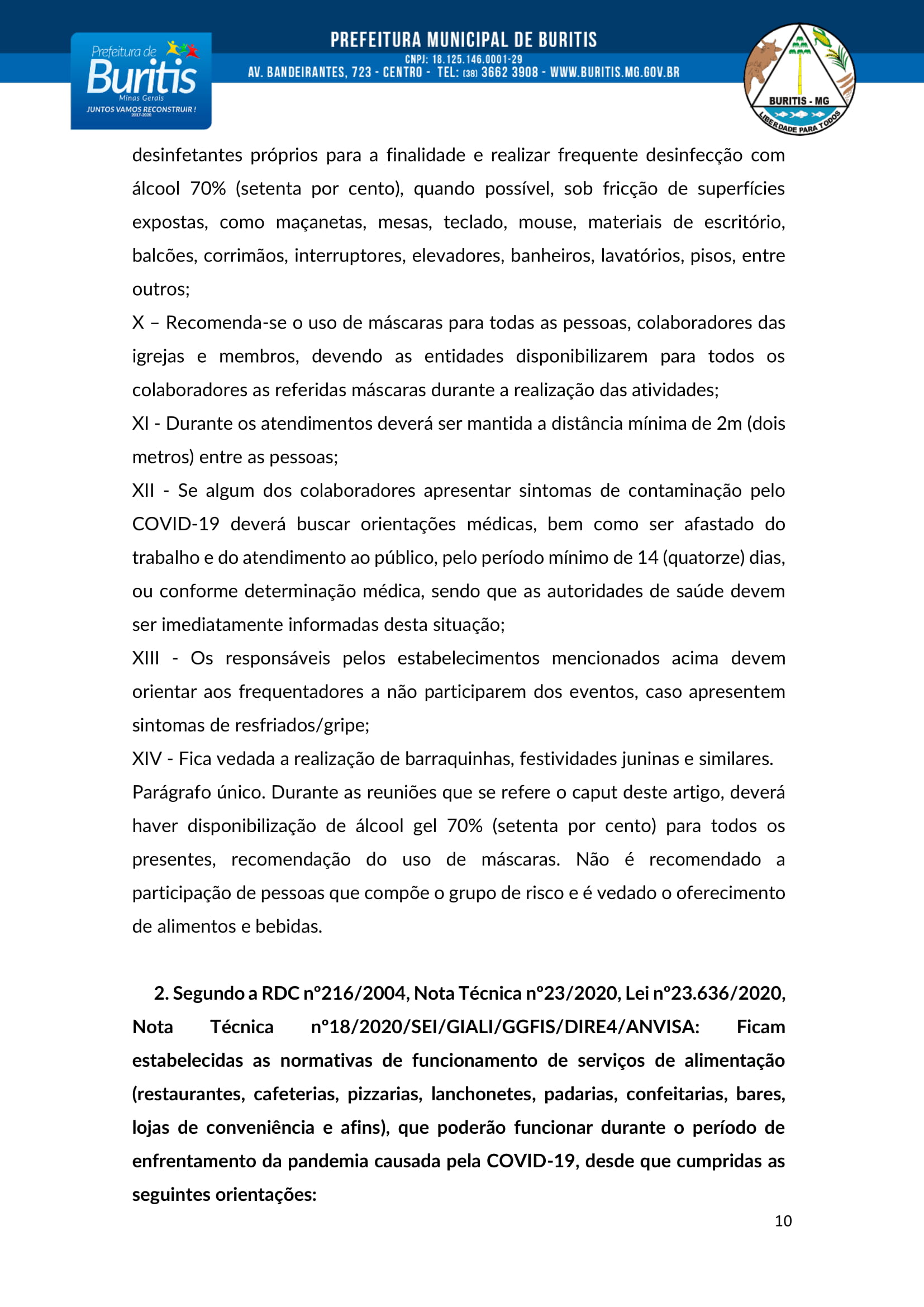 Prefeitura de Buritis
Minas Gerais
JUNTOS VAMOS RECONSTRUIR!
2017-2020

PREFEITURA MUNICIPAL DE BURITIS
CNPJ: 18.125.146.0001-29
AV. BANDEIRANTES, 723 - CENTRO - TEL: (38) 3662 3908 - WWW.BURITIS.MG.GOV.BR

BURITIS - MG
LIBERDADE PARA TODOS

desinfetantes próprios para a finalidade e realizar frequente desinfecção com álcool 70% (setenta por cento), quando possível, sob fricção de superfícies expostas, como maçanetas, mesas, teclado, mouse, materiais de escritório, balcões, corrimãos, interruptores, elevadores, banheiros, lavatórios, pisos, entre outros;

X – Recomenda-se o uso de máscaras para todas as pessoas, colaboradores das igrejas e membros, devendo as entidades disponibilizarem para todos os colaboradores as referidas máscaras durante a realização das atividades;

XI - Durante os atendimentos deverá ser mantida a distância mínima de 2m (dois metros) entre as pessoas;

XII - Se algum dos colaboradores apresentar sintomas de contaminação pelo COVID-19 deverá buscar orientações médicas, bem como ser afastado do trabalho e do atendimento ao público, pelo período mínimo de 14 (quatorze) dias, ou conforme determinação médica, sendo que as autoridades de saúde devem ser imediatamente informadas desta situação;

XIII - Os responsáveis pelos estabelecimentos mencionados acima devem orientar aos frequentadores a não participarem dos eventos, caso apresentem sintomas de resfriados/gripe;

XIV - Fica vedada a realização de barraquinhas, festividades juninas e similares.

Parágrafo único. Durante as reuniões que se refere o caput deste artigo, deverá haver disponibilização de álcool gel 70% (setenta por cento) para todos os presentes, recomendação do uso de máscaras. Não é recomendado a participação de pessoas que compõe o grupo de risco e é vedado o oferecimento de alimentos e bebidas.

2. Segundo a RDC nº216/2004, Nota Técnica nº23/2020, Lei nº23.636/2020, Nota Técnica nº18/2020/SEI/GIALI/GGFIS/DIRE4/ANVISA: Ficam estabelecidas as normativas de funcionamento de serviços de alimentação (restaurantes, cafeterias, pizzarias, lanchonetes, padarias, confeitarias, bares, lojas de conveniência e afins), que poderão funcionar durante o período de enfrentamento da pandemia causada pela COVID-19, desde que cumpridas as seguintes orientações:

10